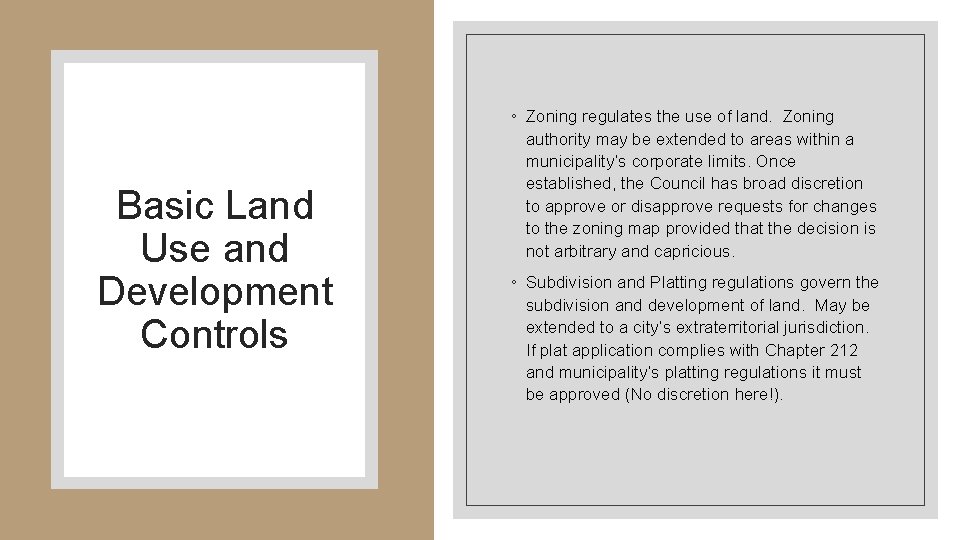 Basic Land Use and Development Controls

◦ Zoning regulates the use of land. Zoning authority may be extended to areas within a municipality's corporate limits. Once established, the Council has broad discretion to approve or disapprove requests for changes to the zoning map provided that the decision is not arbitrary and capricious.

◦ Subdivision and Platting regulations govern the subdivision and development of land. May be extended to a city's extraterritorial jurisdiction. If plat application complies with Chapter 212 and municipality's platting regulations it must be approved (No discretion here!).